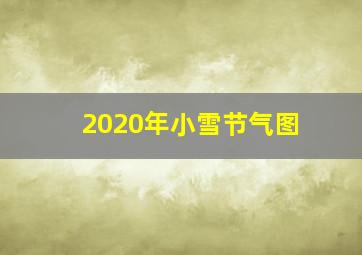 2020年小雪节气图